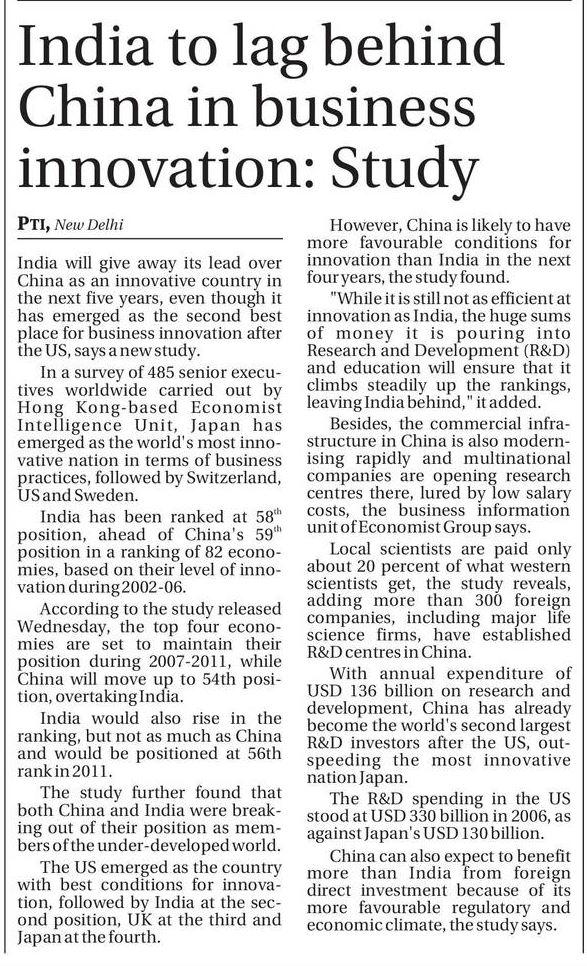 India to lag behind China in business innovation: Study

PTI, New Delhi

India will give away its lead over China as an innovative country in the next five years, even though it has emerged as the second best place for business innovation after the US, says a new study.

In a survey of 485 senior executives worldwide carried out by Hong Kong-based Economist Intelligence Unit, Japan has emerged as the world's most innovative nation in terms of business practices, followed by Switzerland, US and Sweden.

India has been ranked at 58$^{th}$ position, ahead of China's 59$^{th}$ position in a ranking of 82 economies, based on their level of innovation during 2002-06.

According to the study released Wednesday, the top four economies are set to maintain their position during 2007-2011, while China will move up to 54th position, overtaking India.

India would also rise in the ranking, but not as much as China and would be positioned at 56th rank in 2011.

The study further found that both China and India were breaking out of their position as members of the under-developed world.

The US emerged as the country with best conditions for innovation, followed by India at the second position, UK at the third and Japan at the fourth.

However, China is likely to have more favourable conditions for innovation than India in the next four years, the study found.

"While it is still not as efficient at innovation as India, the huge sums of money it is pouring into Research and Development (R&D) and education will ensure that it climbs steadily up the rankings, leaving India behind," it added.

Besides, the commercial infrastructure in China is also modernising rapidly and multinational companies are opening research centres there, lured by low salary costs, the business information unit of Economist Group says.

Local scientists are paid only about 20 percent of what western scientists get, the study reveals, adding more than 300 foreign companies, including major life science firms, have established R&D centres in China.

With annual expenditure of USD 136 billion on research and development, China has already become the world's second largest R&D investors after the US, outspeeding the most innovative nation Japan.

The R&D spending in the US stood at USD 330 billion in 2006, as against Japan's USD 130 billion.

China can also expect to benefit more than India from foreign direct investment because of its more favourable regulatory and economic climate, the study says.